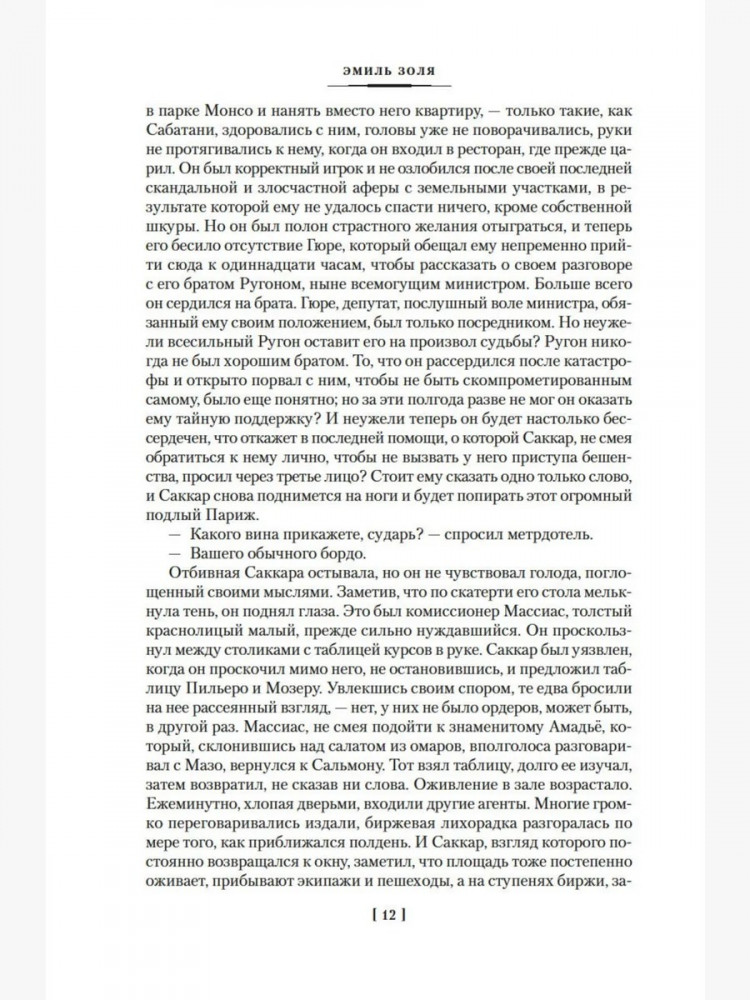 ЭМИЛЬ ЗОЛЯ

в парке Монсо и нанять вместо него квартиру, — только такие, как Сабатани, здоровались с ним, головы уже не поворачивались, руки не протягивались к нему, когда он входил в ресторан, где прежде царил. Он был корректный игрок и не озлобился после своей последней скандальной и злосчастной аферы с земельными участками, в результате которой ему не удалось спасти ничего, кроме собственной шкуры. Но он был полон страстного желания отыграться, и теперь его бесило отсутствие Гюре, который обещал ему непременно прийти сюда к одиннадцати часам, чтобы рассказать о своем разговоре с его братом Ругоном, ныне всемогущим министром. Больше всего он сердился на брата. Гюре, депутат, послушный воле министра, обязанный ему своим положением, был только посредником. Но неужели всесильный Ругон оставит его на произвол судьбы? Ругон никогда не был хорошим братом. То, что он рассердился после катастрофы и открыто порвал с ним, чтобы не быть скомпрометированным самому, было еще понятно; но за эти полгода разве не мог он оказать ему тайную поддержку? И неужели теперь он будет настолько бессердечен, что откажет в последней помощи, о которой Саккар, не смея обратиться к нему лично, чтобы не вызвать у него приступа бешенства, просил через третье лицо? Стоит ему сказать одно только слово, и Саккар снова поднимется на ноги и будет попирать этот огромный подлый Париж.

— Какого вина прикажете, сударь? — спросил метрдотель.

— Вашего обычного бордо.

Отбивная Саккара остывала, но он не чувствовал голода, поглощенный своими мыслями. Заметив, что по скатерти его стола мелькнула тень, он поднял глаза. Это был комиссионер Массиас, толстый краснолицый малый, прежде сильно нуждавшийся. Он проскользнул между столиками с таблицей курсов в руке. Саккар был уязвлен, когда он проскочил мимо него, не остановившись, и предложил таблицу Пильеро и Мозеру. Увлекшись своим спором, те едва бросили на нее рассеянный взгляд, — нет, у них не было ордеров, может быть, в другой раз. Массиас, не смея подойти к знаменитому Амадьё, который, склонившись над салатом из омаров, вполголоса разговаривал с Мазо, вернулся к Сальмону. Тот взял таблицу, долго ее изучал, затем возвратил, не сказав ни слова. Оживление в зале возрастало. Ежеминутно, хлопая дверьми, входили другие агенты. Многие громко переговаривались издали, биржевая лихорадка разгоралась по мере того, как приближался полдень. И Саккар, взгляд которого постоянно возвращался к окну, заметил, что площадь тоже постепенно оживает, прибывают экипажи и пешеходы, а на ступенях биржи, за-

[ 12 ]